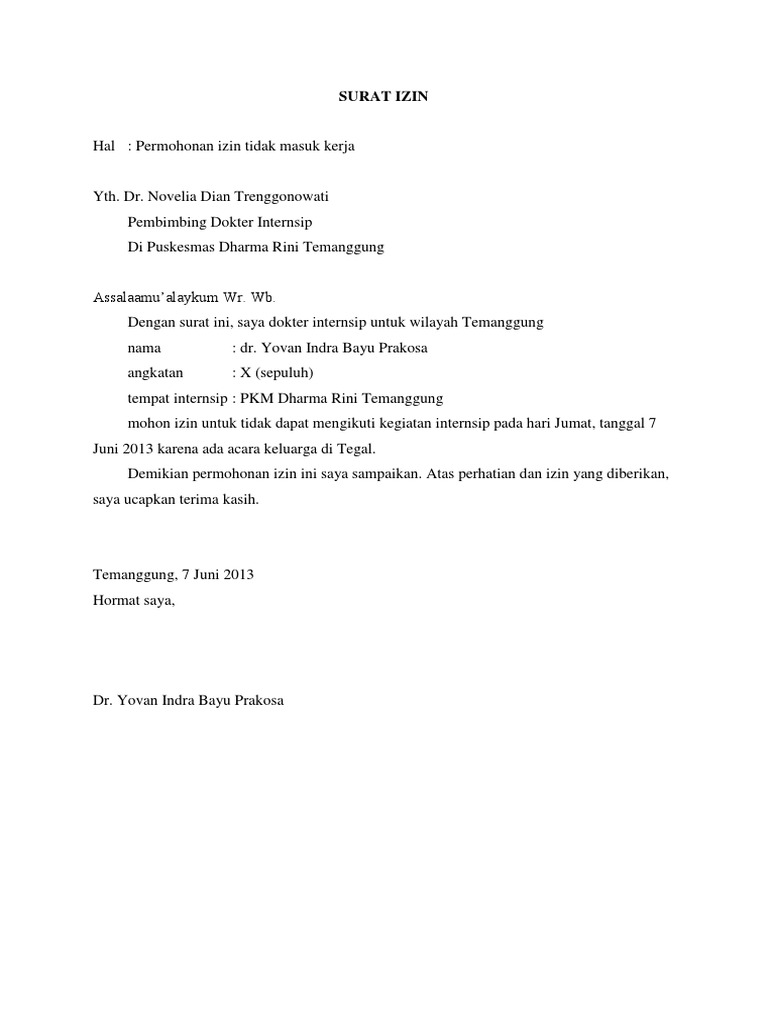 SURAT IZIN

Hal : Permohonan izin tidak masuk kerja

Yth. Dr. Novelia Dian Trenggonowati
Pembimbing Dokter Internsip
Di Puskesmas Dharma Rini Temanggung

Assalaamu'alaykum Wr. Wb.
Dengan surat ini, saya dokter internsip untuk wilayah Temanggung
nama : dr. Yovan Indra Bayu Prakosa
angkatan : X (sepuluh)
tempat internsip : PKM Dharma Rini Temanggung
mohon izin untuk tidak dapat mengikuti kegiatan internsip pada hari Jumat, tanggal 7 Juni 2013 karena ada acara keluarga di Tegal.
Demikian permohonan izin ini saya sampaikan. Atas perhatian dan izin yang diberikan, saya ucapkan terima kasih.

Temanggung, 7 Juni 2013
Hormat saya,

Dr. Yovan Indra Bayu Prakosa